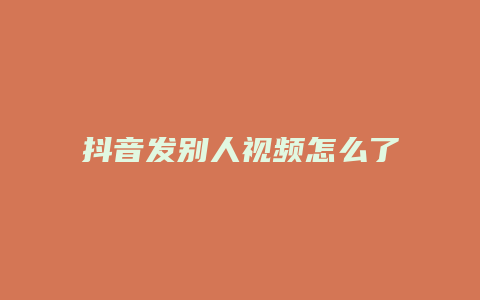 抖音发别人视频怎么了